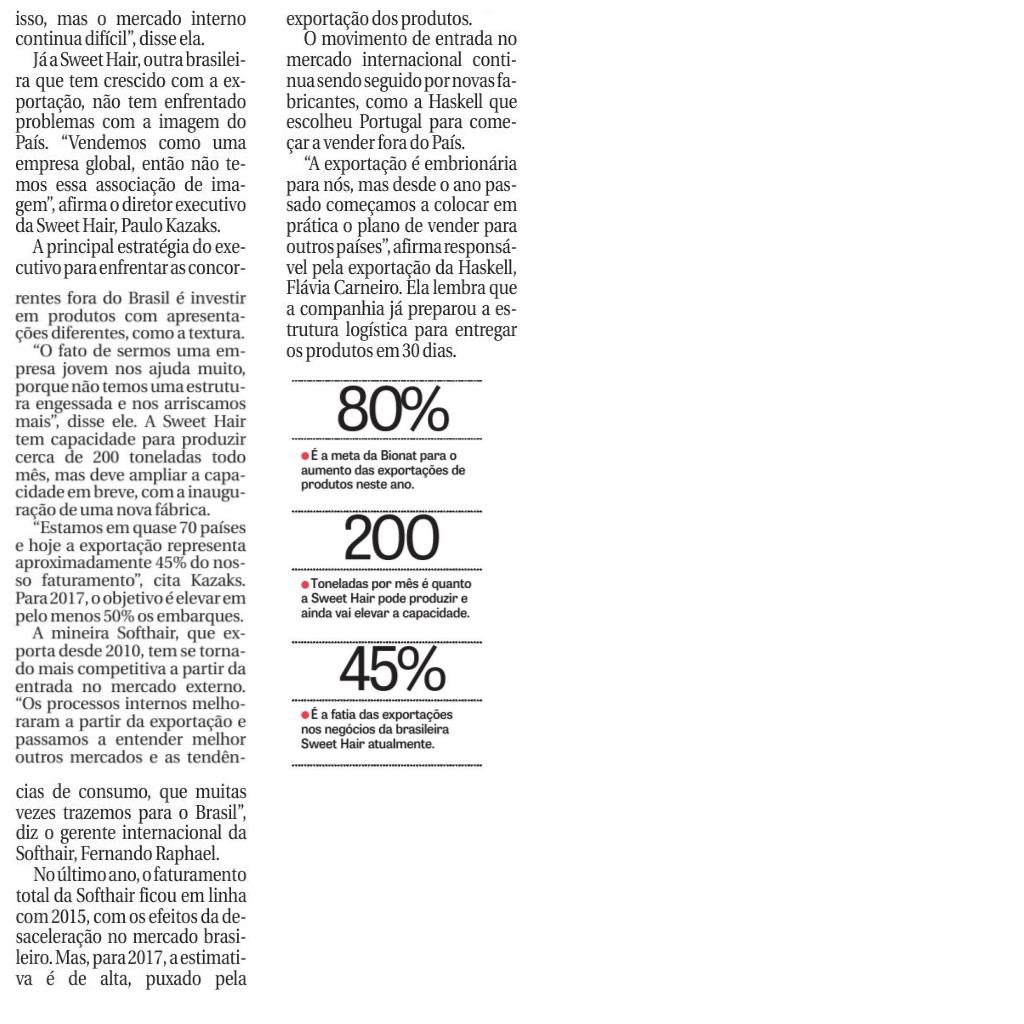 isso, mas o mercado interno continua difícil", disse ela.

Já a Sweet Hair, outra brasileira que tem crescido com a exportação, não tem enfrentado problemas com a imagem do País. "Vendemos como uma empresa global, então não temos essa associação de imagem", afirma o diretor executivo da Sweet Hair, Paulo Kazaks.

A principal estratégia do executivo para enfrentar as concorrentes fora do Brasil é investir em produtos com apresentações diferentes, como a textura.

"O fato de sermos uma empresa jovem nos ajuda muito, porque não temos uma estrutura engessada e nos arriscamos mais", disse ele. A Sweet Hair tem capacidade para produzir cerca de 200 toneladas todo mês, mas deve ampliar a capacidade em breve, com a inauguração de uma nova fábrica.

"Estamos em quase 70 países e hoje a exportação representa aproximadamente 45% do nosso faturamento", cita Kazaks. Para 2017, o objetivo é elevar em pelo menos 50% os embarques.

A mineira Softhair, que exporta desde 2010, tem se tornado mais competitiva a partir da entrada no mercado externo. "Os processos internos melhoraram a partir da exportação e passamos a entender melhor outros mercados e as tendências de consumo, que muitas vezes trazemos para o Brasil", diz o gerente internacional da Softhair, Fernando Raphael.

No último ano, o faturamento total da Softhair ficou em linha com 2015, com os efeitos da desaceleração no mercado brasileiro. Mas, para 2017, a estimativa é de alta, puxado pela exportação dos produtos.

O movimento de entrada no mercado internacional continua sendo seguido por novas fabricantes, como a Haskell que escolheu Portugal para começar a vender fora do País.

"A exportação é embrionária para nós, mas desde o ano passado começamos a colocar em prática o plano de vender para outros países", afirma responsável pela exportação da Haskell, Flávia Carneiro. Ela lembra que a companhia já preparou a estrutura logística para entregar os produtos em 30 dias.

80%

É a meta da Bionat para o aumento das exportações de produtos neste ano.

200

Toneladas por mês é quanto a Sweet Hair pode produzir e ainda vai elevar a capacidade.

45%

É a fatia das exportações nos negócios da brasileira Sweet Hair atualmente.